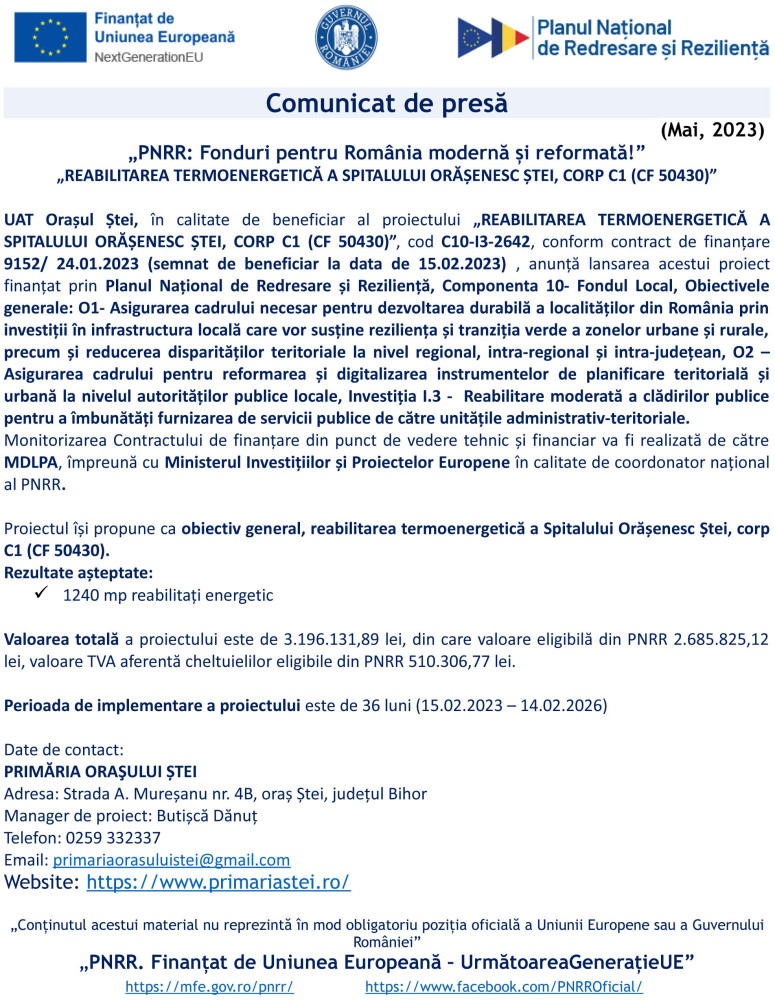 Finanțat de
Uniunea Europeană
NextGenerationEU

GUVERNUL ROMÂNIEI

Planul Național
de Redresare și Reziliență

Comunicat de presă

(Mai, 2023)

„PNRR: Fonduri pentru România modernă și reformată!”
„REABILITAREA TERMOENERGETICĂ A SPITALULUI ORĂȘENESC ȘTEI, CORP C1 (CF 50430)”

UAT Orașul Ștei, în calitate de beneficiar al proiectului „REABILITAREA TERMOENERGETICĂ A SPITALULUI ORĂȘENESC ȘTEI, CORP C1 (CF 50430)”, cod C10-I3-2642, conform contract de finanțare 9152/ 24.01.2023 (semnat de beneficiar la data de 15.02.2023) , anunță lansarea acestui proiect finanțat prin Planul Național de Redresare și Reziliență, Componenta 10- Fondul Local, Obiectivele generale: O1- Asigurarea cadrului necesar pentru dezvoltarea durabilă a localităților din România prin investiții în infrastructura locală care vor susține reziliența și tranziția verde a zonelor urbane și rurale, precum și reducerea disparităților teritoriale la nivel regional, intra-regional și intra-județean, O2 – Asigurarea cadrului pentru reformarea și digitalizarea instrumentelor de planificare teritorială și urbană la nivelul autorităților publice locale, Investiția I.3 - Reabilitare moderată a clădirilor publice pentru a îmbunătăți furnizarea de servicii publice de către unitățile administrativ-teritoriale.
Monitorizarea Contractului de finanțare din punct de vedere tehnic și financiar va fi realizată de către MDLPA, împreună cu Ministerul Investițiilor și Proiectelor Europene în calitate de coordonator național al PNRR.

Proiectul își propune ca obiectiv general, reabilitarea termoenergetică a Spitalului Orășenesc Ștei, corp C1 (CF 50430).
Rezultate așteptate:
✓ 1240 mp reabilitați energetic

Valoarea totală a proiectului este de 3.196.131,89 lei, din care valoare eligibilă din PNRR 2.685.825,12 lei, valoare TVA aferentă cheltuielilor eligibile din PNRR 510.306,77 lei.

Perioada de implementare a proiectului este de 36 luni (15.02.2023 – 14.02.2026)

Date de contact:
PRIMĂRIA ORAȘULUI ȘTEI
Adresa: Strada A. Mureșanu nr. 4B, oraș Ștei, județul Bihor
Manager de proiect: Butișcă Dănuț
Telefon: 0259 332337
Email: primariaorasuluistei@gmail.com
Website: https://www.primariastei.ro/

„Conținutul acestui material nu reprezintă în mod obligatoriu poziția oficială a Uniunii Europene sau a Guvernului României”
„PNRR. Finanțat de Uniunea Europeană – UrmătoareaGenerațieUE”
https://mfe.gov.ro/pnrr/ https://www.facebook.com/PNRROficial/